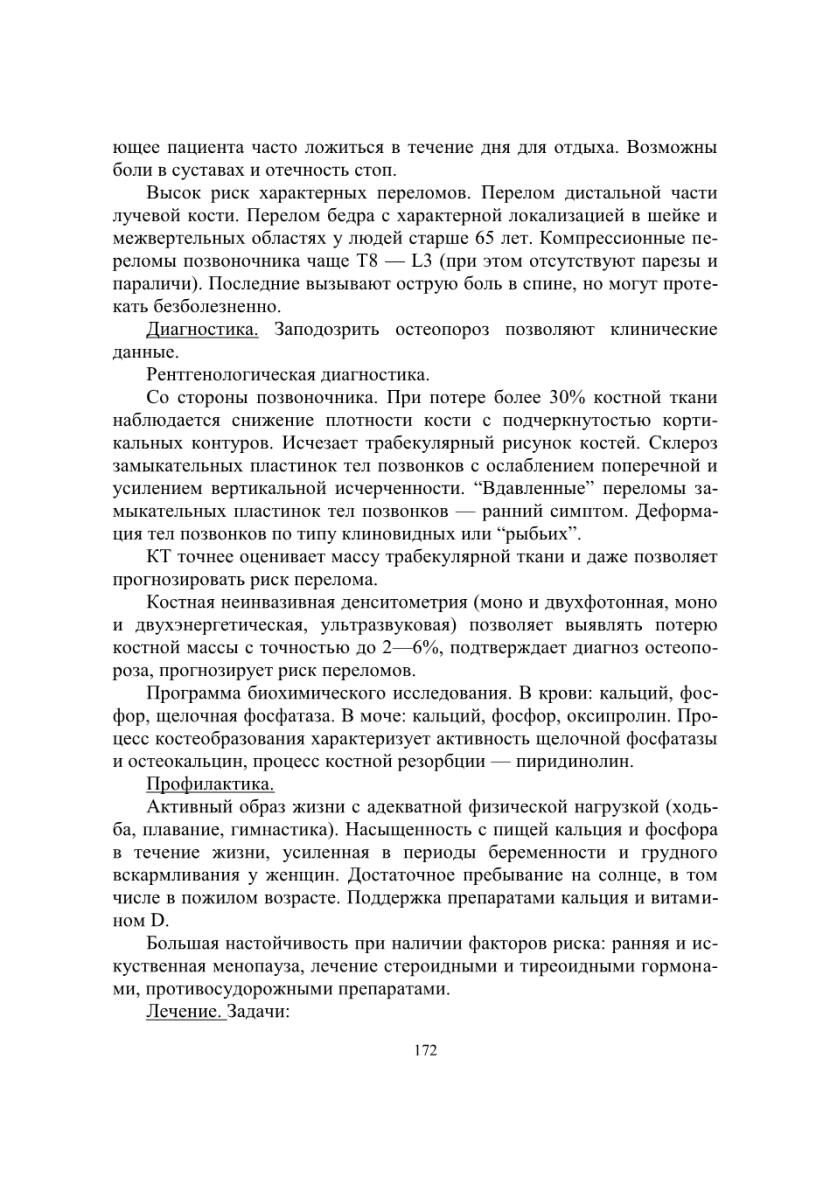 ющее пациента часто ложиться в течение дня для отдыха. Возможны боли в суставах и отечность стоп.

Высок риск характерных переломов. Перелом дистальной части лучевой кости. Перелом бедра с характерной локализацией в шейке и межвертельных областях у людей старше 65 лет. Компрессионные переломы позвоночника чаще T8 — L3 (при этом отсутствуют парезы и параличи). Последние вызывают острую боль в спине, но могут протекать безболезненно.

Диагностика. Заподозрить остеопороз позволяют клинические данные.

Рентгенологическая диагностика.

Со стороны позвоночника. При потере более 30% костной ткани наблюдается снижение плотности кости с подчеркнутостью кортикальных контуров. Исчезает трабекулярный рисунок костей. Склероз замыкательных пластинок тел позвонков с ослаблением поперечной и усилением вертикальной исчерченности. “Вдавленные” переломы замыкательных пластинок тел позвонков — ранний симптом. Деформация тел позвонков по типу клиновидных или “рыбьих”.

КТ точнее оценивает массу трабекулярной ткани и даже позволяет прогнозировать риск перелома.

Костная неинвазивная денситометрия (моно и двухфотонная, моно и двухэнергетическая, ультразвуковая) позволяет выявлять потерю костной массы с точностью до 2—6%, подтверждает диагноз остеопороза, прогнозирует риск переломов.

Программа биохимического исследования. В крови: кальций, фосфор, щелочная фосфатаза. В моче: кальций, фосфор, оксипролин. Процесс костеобразования характеризует активность щелочной фосфатазы и остеокальцин, процесс костной резорбции — пиридинолин.

Профилактика.

Активный образ жизни с адекватной физической нагрузкой (ходьба, плавание, гимнастика). Насыщенность с пищей кальция и фосфора в течение жизни, усиленная в периоды беременности и грудного вскармливания у женщин. Достаточное пребывание на солнце, в том числе в пожилом возрасте. Поддержка препаратами кальция и витамином D.

Большая настойчивость при наличии факторов риска: ранняя и искуственная менопауза, лечение стероидными и тиреоидными гормонами, противосудорожными препаратами.

Лечение. Задачи:

172